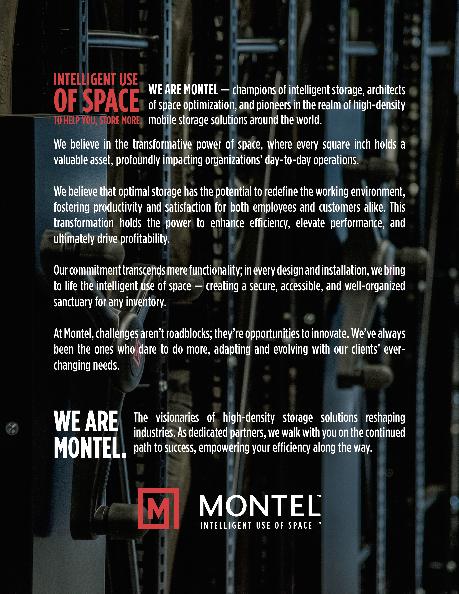 INTELLIGENT USE
OF SPACE
TO HELP YOU, STORE MORE.

WE ARE MONTEL — champions of intelligent storage, architects of space optimization, and pioneers in the realm of high-density mobile storage solutions around the world.

We believe in the transformative power of space, where every square inch holds a valuable asset, profoundly impacting organizations' day-to-day operations.

We believe that optimal storage has the potential to redefine the working environment, fostering productivity and satisfaction for both employees and customers alike. This transformation holds the power to enhance efficiency, elevate performance, and ultimately drive profitability.

Our commitment transcends mere functionality; in every design and installation, we bring to life the intelligent use of space — creating a secure, accessible, and well-organized sanctuary for any inventory.

At Montel, challenges aren't roadblocks; they're opportunities to innovate. We've always been the ones who dare to do more, adapting and evolving with our clients' ever-changing needs.

WE ARE MONTEL.

The visionaries of high-density storage solutions reshaping industries. As dedicated partners, we walk with you on the continued path to success, empowering your efficiency along the way.

M MONTEL
INTELLIGENT USE OF SPACE